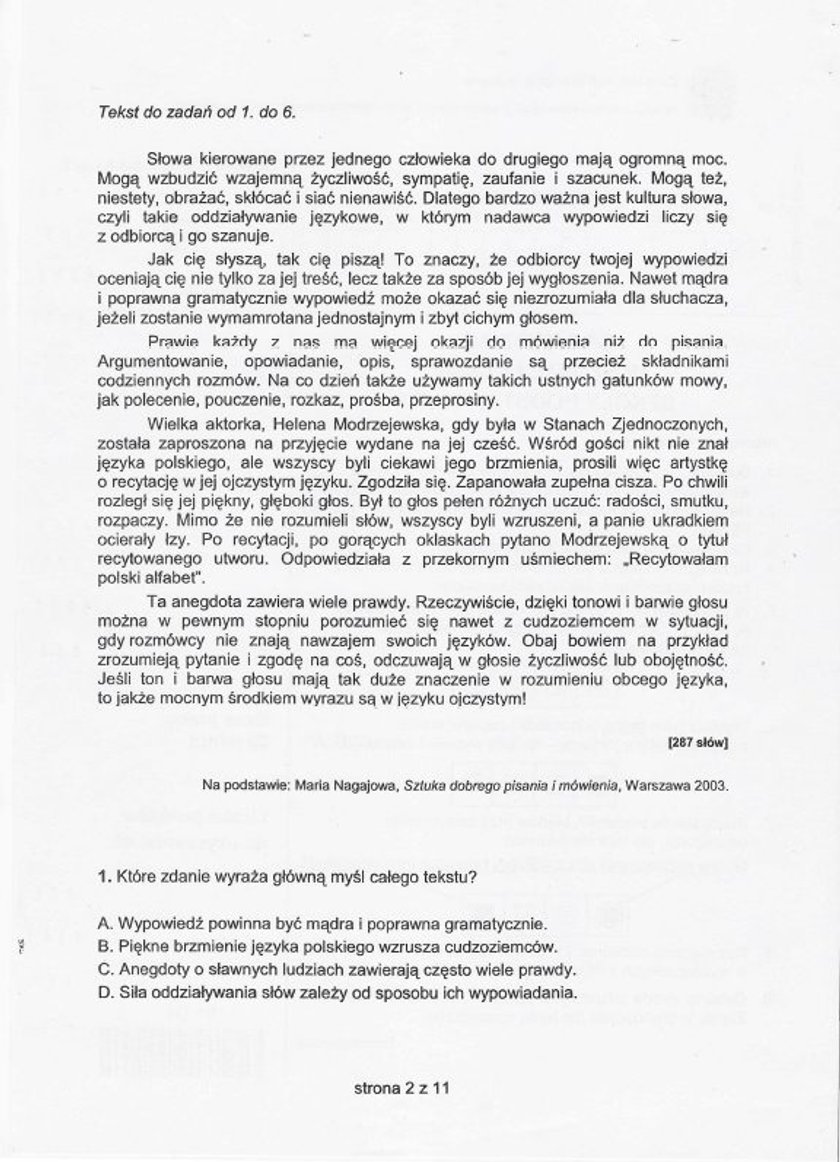 Tekst do zadań od 1. do 6.

Słowa kierowane przez jednego człowieka do drugiego mają ogromną moc. Mogą wzbudzić wzajemną życzliwość, sympatię, zaufanie i szacunek. Mogą też, niestety, obrażać, skłócać i siać nienawiść. Dlatego bardzo ważna jest kultura słowa, czyli takie oddziaływanie językowe, w którym nadawca wypowiedzi liczy się z odbiorcą i go szanuje.

Jak cię słyszą, tak cię piszą! To znaczy, że odbiorcy twojej wypowiedzi oceniają cię nie tylko za jej treść, lecz także za sposób jej wygłoszenia. Nawet mądra i poprawna gramatycznie wypowiedź może okazać się niezrozumiała dla słuchacza, jeżeli zostanie wymamrotana jednostajnym i zbyt cichym głosem.

Prawie każdy z nas ma więcej okazji do mówienia niż do pisania. Argumentowanie, opowiadanie, opis, sprawozdanie są przecież składnikami codziennych rozmów. Na co dzień także używamy takich ustnych gatunków mowy, jak polecenie, pouczenie, rozkaz, prośba, przeprosiny.

Wielka aktorka, Helena Modrzejewska, gdy była w Stanach Zjednoczonych, została zaproszona na przyjęcie wydane na jej cześć. Wśród gości nikt nie znał języka polskiego, ale wszyscy byli ciekawi jego brzmienia, prosili więc artystkę o recytację w jej ojczystym języku. Zgodziła się. Zapanowała zupełna cisza. Po chwili rozległ się jej piękny, głęboki głos. Był to głos pełen różnych uczuć: radości, smutku, rozpaczy. Mimo że nie rozumieli słów, wszyscy byli wzruszeni, a panie ukradkiem ocierały łzy. Po recytacji, po gorących oklaskach pytano Modrzejewską o tytuł recytowanego utworu. Odpowiedziała z przekornym uśmiechem: „Recytowałam polski alfabet".

Ta anegdota zawiera wiele prawdy. Rzeczywiście, dzięki tonowi i barwie głosu można w pewnym stopniu porozumieć się nawet z cudzoziemcem w sytuacji, gdy rozmówcy nie znają nawzajem swoich języków. Obaj bowiem na przykład zrozumieją pytanie i zgodę na coś, odczuwają w głosie życzliwość lub obojętność. Jeśli ton i barwa głosu mają tak duże znaczenie w rozumieniu obcego języka, to jakże mocnym środkiem wyrazu są w języku ojczystym!

[287 słów]

Na podstawie: Maria Nagajowa, Sztuka dobrego pisania i mówienia, Warszawa 2003.

1. Które zdanie wyraża główną myśl całego tekstu?

A. Wypowiedź powinna być mądra i poprawna gramatycznie.
B. Piękne brzmienie języka polskiego wzrusza cudzoziemców.
C. Anegdoty o sławnych ludziach zawierają często wiele prawdy.
D. Siła oddziaływania słów zależy od sposobu ich wypowiadania.

strona 2 z 11